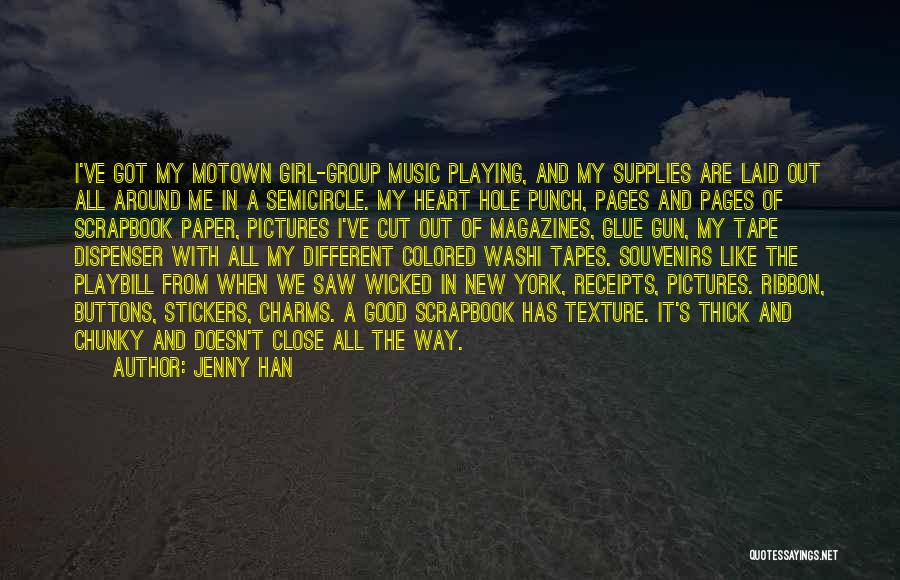 I'VE GOT MY MOTOWN GIRL-GROUP MUSIC PLAYING, AND MY SUPPLIES ARE LAID OUT ALL AROUND ME IN A SEMICIRCLE. MY HEART HOLE PUNCH, PAGES AND PAGES OF SCRAPBOOK PAPER, PICTURES I'VE CUT OUT OF MAGAZINES, GLUE GUN, MY TAPE DISPENSER WITH ALL MY DIFFERENT COLORED WASHI TAPES. SOUVENIRS LIKE THE PLAYBILL FROM WHEN WE SAW WICKED IN NEW YORK, RECEIPTS, PICTURES. RIBBON, BUTTONS, STICKERS, CHARMS. A GOOD SCRAPBOOK HAS TEXTURE. IT'S THICK AND CHUNKY AND DOESN'T CLOSE ALL THE WAY.
AUTHOR: JENNY HAN

QUOTESSAYINGS.NET